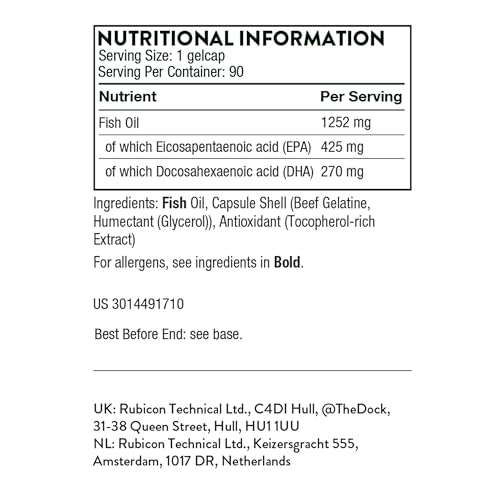 NUTRITIONAL INFORMATION
Serving Size: 1 gelcap
Serving Per Container: 90

| Nutrient | Per Serving |
|---|---|
| Fish Oil | 1252 mg |
| of which Eicosapentaenoic acid (EPA) | 425 mg |
| of which Docosahexaenoic acid (DHA) | 270 mg |

Ingredients: Fish Oil, Capsule Shell (Beef Gelatine, Humectant (Glycerol)), Antioxidant (Tocopherol-rich Extract)

For allergens, see ingredients in Bold.

US 3014491710

Best Before End: see base.

UK: Rubicon Technical Ltd., C4DI Hull, @TheDock, 31-38 Queen Street, Hull, HU1 1UU
NL: Rubicon Technical Ltd., Keizersgracht 555, Amsterdam, 1017 DR, Netherlands